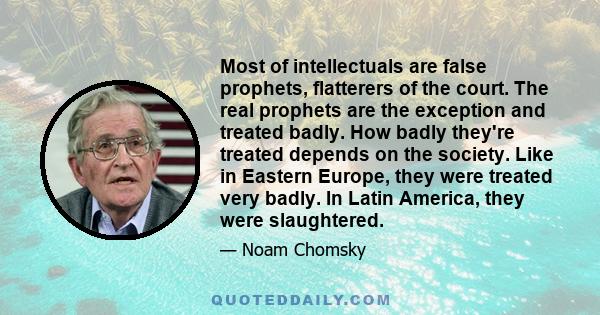 Most of intellectuals are false prophets, flatterers of the court. The real prophets are the exception and treated badly. How badly they're treated depends on the society. Like in Eastern Europe, they were treated very badly. In Latin America, they were slaughtered.

— Noam Chomsky

QUOTEDDAILY.COM